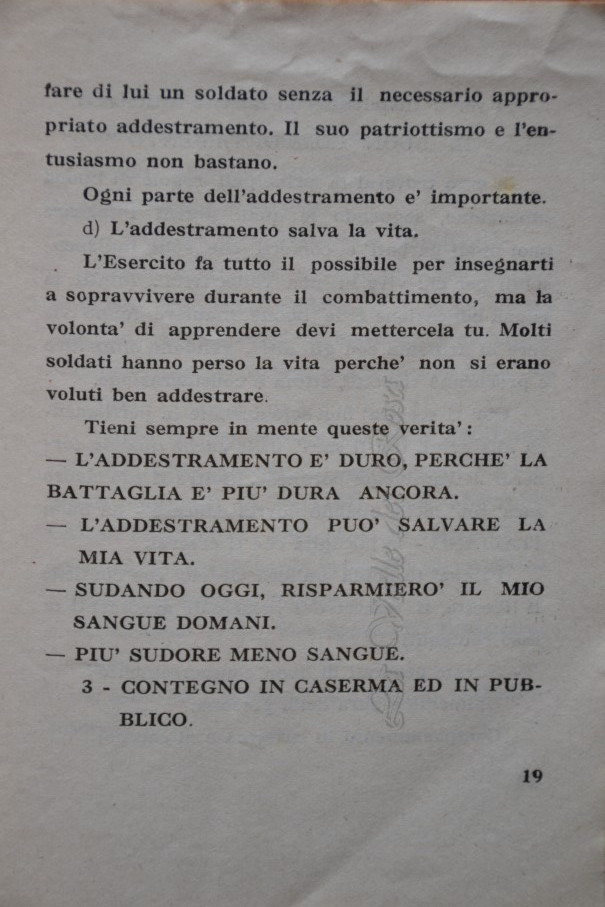 fare di lui un soldato senza il necessario appropriato addestramento. Il suo patriottismo e l'entusiasmo non bastano.

Ogni parte dell'addestramento e' importante.

d) L'addestramento salva la vita.

L'Esercito fa tutto il possibile per insegnarti a sopravvivere durante il combattimento, ma la volonta' di apprendere devi mettercela tu. Molti soldati hanno perso la vita perche' non si erano voluti ben addestrare.

Tieni sempre in mente queste verita':

— L'ADDESTRAMENTO E' DURO, PERCHE' LA BATTAGLIA E' PIU' DURA ANCORA.

— L'ADDESTRAMENTO PUO' SALVARE LA MIA VITA.

— SUDANDO OGGI, RISPARMIERO' IL MIO SANGUE DOMANI.

— PIU' SUDORE MENO SANGUE.

3 - CONTEGNO IN CASERMA ED IN PUBBLICO.

19